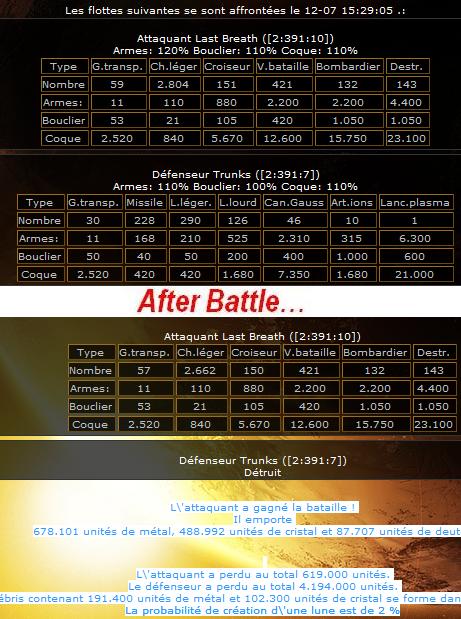 Les flottes suivantes se sont affrontées le 12-07 15:29:05 .:

Attaquant Last Breath ([2:391:10])
Armes: 120% Bouclier: 110% Coque: 110%

| Type | G.transp. | Ch.léger | Croiseur | V.bataille | Bombardier | Destr. |
|---|---|---|---|---|---|---|
| Nombre | 59 | 2.804 | 151 | 421 | 132 | 143 |
| Armes: | 11 | 110 | 880 | 2.200 | 2.200 | 4.400 |
| Bouclier | 53 | 21 | 105 | 420 | 1.050 | 1.050 |
| Coque | 2.520 | 840 | 5.670 | 12.600 | 15.750 | 23.100 |

Défenseur Trunks ([2:391:7])
Armes: 110% Bouclier: 100% Coque: 110%

| Type | G.transp. | Missile | L.léger. | L.lourd | Can.Gauss | Art.ions | Lanc.plasma |
|---|---|---|---|---|---|---|---|
| Nombre | 30 | 228 | 290 | 126 | 46 | 10 | 1 |
| Armes: | 11 | 168 | 210 | 525 | 2.310 | 315 | 6.300 |
| Bouclier | 50 | 40 | 50 | 200 | 400 | 1.000 | 600 |
| Coque | 2.520 | 420 | 420 | 1.680 | 7.350 | 1.680 | 21.000 |

After Battle...

Attaquant Last Breath ([2:391:10])

| Type | G.transp. | Ch.léger | Croiseur | V.bataille | Bombardier | Destr. |
|---|---|---|---|---|---|---|
| Nombre | 57 | 2.662 | 150 | 421 | 132 | 143 |
| Armes: | 11 | 110 | 880 | 2.200 | 2.200 | 4.400 |
| Bouclier | 53 | 21 | 105 | 420 | 1.050 | 1.050 |
| Coque | 2.520 | 840 | 5.670 | 12.600 | 15.750 | 23.100 |

Défenseur Trunks ([2:391:7])
Détruit

L\'attaquant a gagné la bataille !
Il emporte
678.101 unités de métal, 488.992 unités de cristal et 87.707 unités de deut

L\'attaquant a perdu au total 619.000 unités.
Le défenseur a perdu au total 4.194.000 unités.
ébris contenant 191.400 unités de métal et 102.300 unités de cristal se forme dan
La probabilité de création d\'une lune est de 2 %